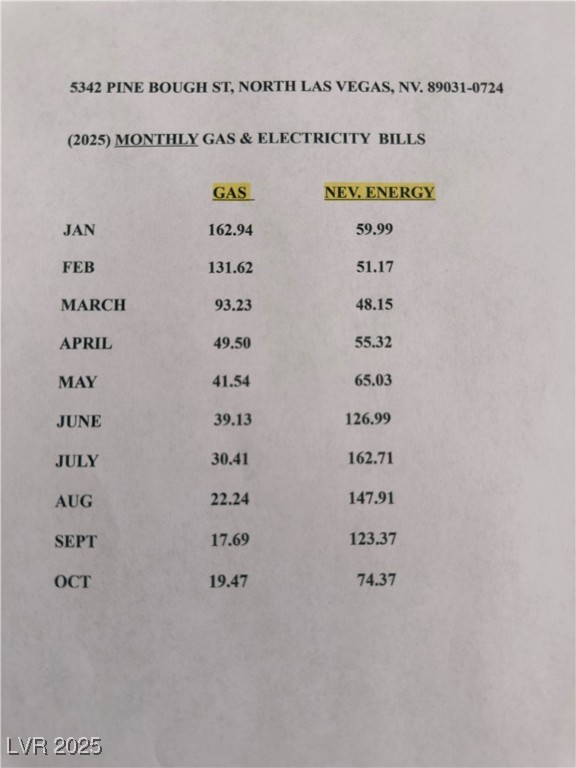 5342 PINE BOUGH ST, NORTH LAS VEGAS, NV. 89031-0724

(2025) MONTHLY GAS & ELECTRICITY BILLS

| | GAS | NEV. ENERGY |
|---|---|---|
| JAN | 162.94 | 59.99 |
| FEB | 131.62 | 51.17 |
| MARCH | 93.23 | 48.15 |
| APRIL | 49.50 | 55.32 |
| MAY | 41.54 | 65.03 |
| JUNE | 39.13 | 126.99 |
| JULY | 30.41 | 162.71 |
| AUG | 22.24 | 147.91 |
| SEPT | 17.69 | 123.37 |
| OCT | 19.47 | 74.37 |

LVR 2025